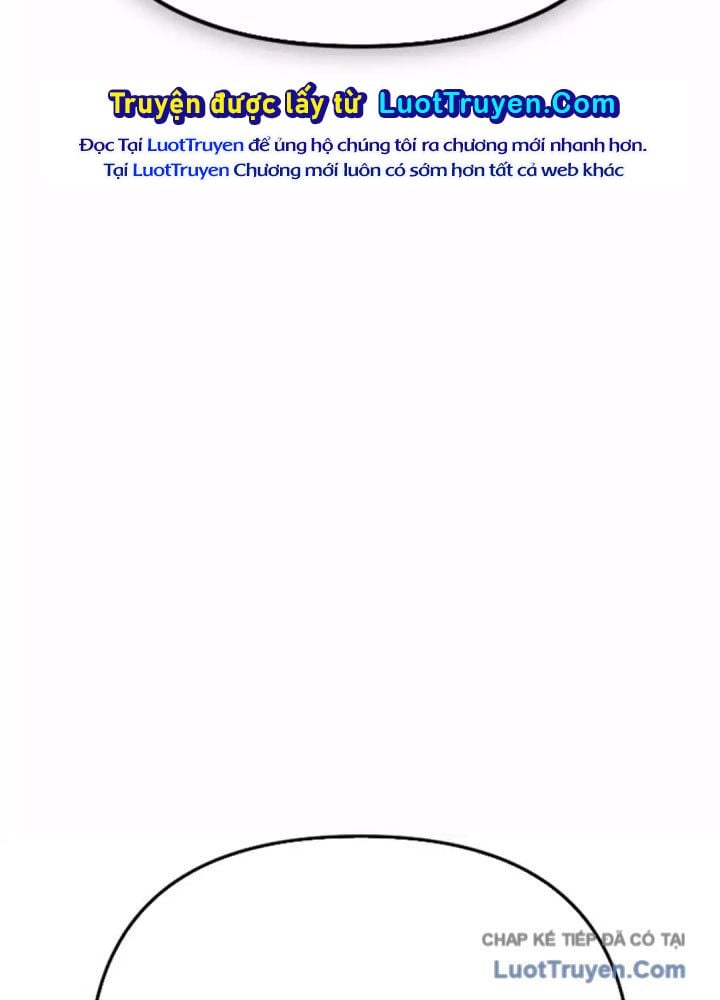 Truyện được lấy từ LuotTruyen.Com
Đọc Tại LuotTruyen để ủng hộ chúng tôi ra chương mới nhanh hơn.
Tại LuotTruyen Chương mới luôn có sớm hơn tất cả web khác

CHAP KẾ TIẾP ĐÃ CÓ TẠI
LuotTruyen.Com